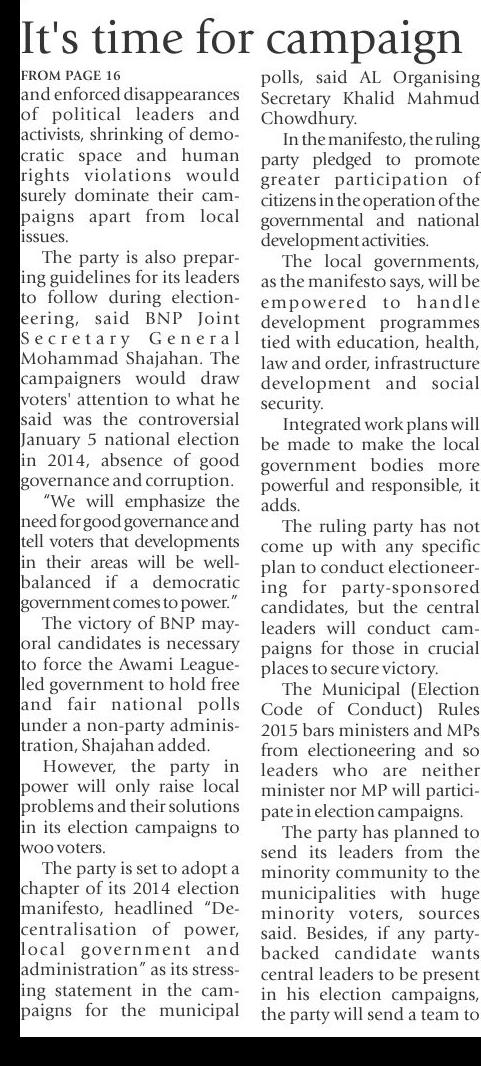 It's time for campaign

FROM PAGE 16

and enforced disappearances of political leaders and activists, shrinking of democratic space and human rights violations would surely dominate their campaigns apart from local issues.

The party is also preparing guidelines for its leaders to follow during electioneering, said BNP Joint Secretary General Mohammad Shajahan. The campaigners would draw voters' attention to what he said was the controversial January 5 national election in 2014, absence of good governance and corruption.

"We will emphasize the need for good governance and tell voters that developments in their areas will be well-balanced if a democratic government comes to power."

The victory of BNP mayoral candidates is necessary to force the Awami League-led government to hold free and fair national polls under a non-party administration, Shajahan added.

However, the party in power will only raise local problems and their solutions in its election campaigns to woo voters.

The party is set to adopt a chapter of its 2014 election manifesto, headlined "Decentralisation of power, local government and administration" as its stressing statement in the campaigns for the municipal polls, said AL Organising Secretary Khalid Mahmud Chowdhury.

In the manifesto, the ruling party pledged to promote greater participation of citizens in the operation of the governmental and national development activities.

The local governments, as the manifesto says, will be empowered to handle development programmes tied with education, health, law and order, infrastructure development and social security.

Integrated work plans will be made to make the local government bodies more powerful and responsible, it adds.

The ruling party has not come up with any specific plan to conduct electioneering for party-sponsored candidates, but the central leaders will conduct campaigns for those in crucial places to secure victory.

The Municipal (Election Code of Conduct) Rules 2015 bars ministers and MPs from electioneering and so leaders who are neither minister nor MP will participate in election campaigns.

The party has planned to send its leaders from the minority community to the municipalities with huge minority voters, sources said. Besides, if any party-backed candidate wants central leaders to be present in his election campaigns, the party will send a team to